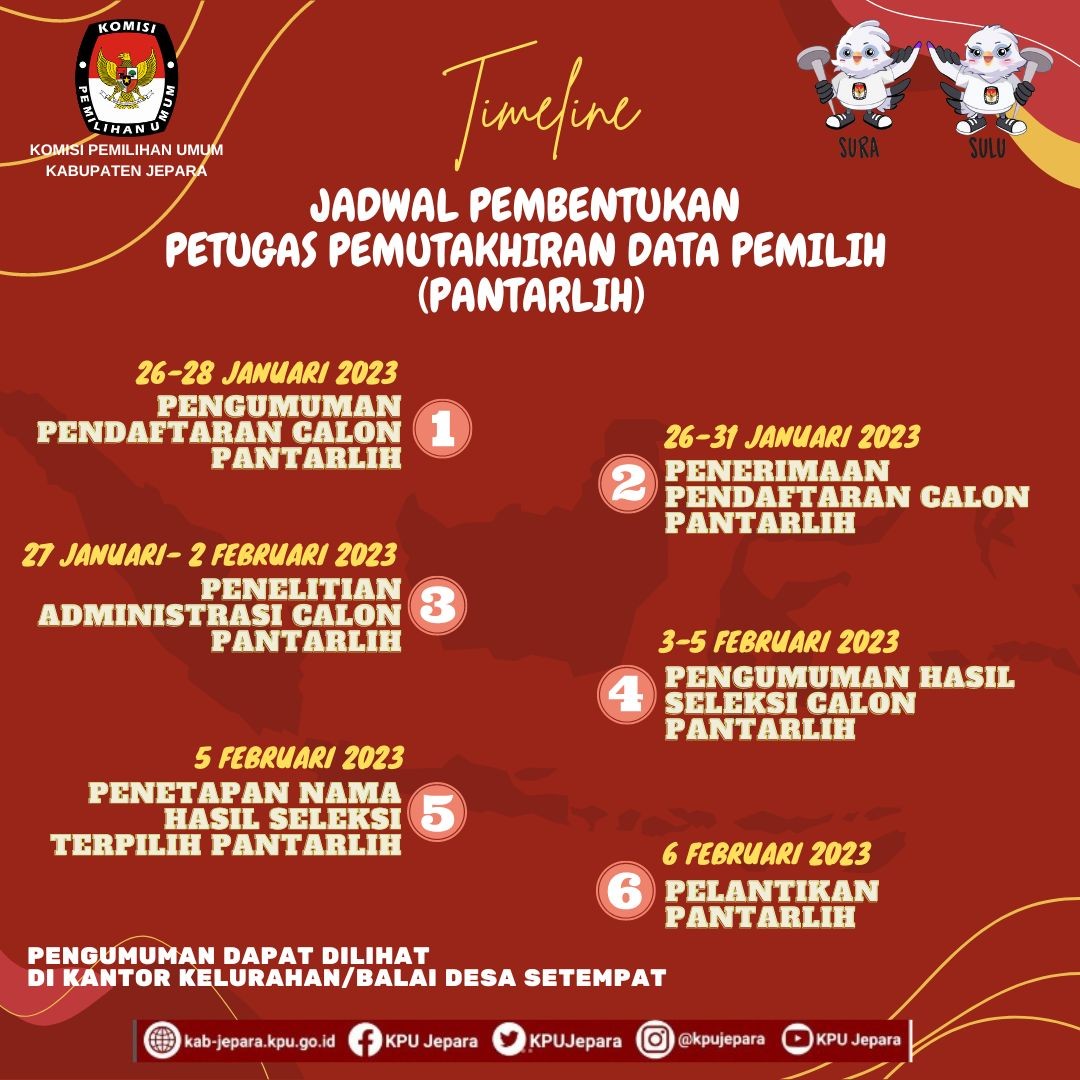 KOMISI PEMILIHAN UMUM

KOMISI PEMILIHAN UMUM KABUPATEN JEPARA

Timeline

SURA SULU

JADWAL PEMBENTUKAN PETUGAS PEMUTAKHIRAN DATA PEMILIH (PANTARLIH)

26-28 JANUARI 2023
PENGUMUMAN PENDAFTARAN CALON PANTARLIH
1

26-31 JANUARI 2023
2
PENERIMAAN PENDAFTARAN CALON PANTARLIH

27 JANUARI- 2 FEBRUARI 2023
PENELITIAN ADMINISTRASI CALON PANTARLIH
3

3-5 FEBRUARI 2023
4
PENGUMUMAN HASIL SELEKSI CALON PANTARLIH

5 FEBRUARI 2023
PENETAPAN NAMA HASIL SELEKSI TERPILIH PANTARLIH
5

6 FEBRUARI 2023
6
PELANTIKAN PANTARLIH

PENGUMUMAN DAPAT DILIHAT DI KANTOR KELURAHAN/BALAI DESA SETEMPAT

kab-jepara.kpu.go.id KPU Jepara KPUJepara @kpujepara KPU Jepara